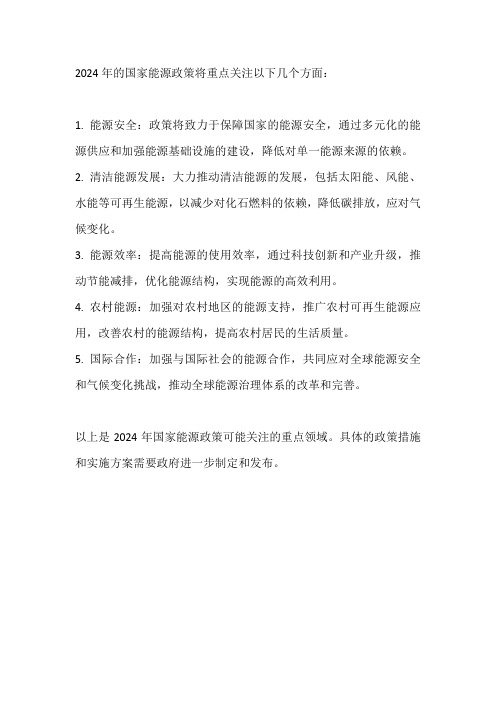 2024 年的国家能源政策将重点关注以下几个方面：

1. 能源安全：政策将致力于保障国家的能源安全，通过多元化的能源供应和加强能源基础设施的建设，降低对单一能源来源的依赖。

2. 清洁能源发展：大力推动清洁能源的发展，包括太阳能、风能、水能等可再生能源，以减少对化石燃料的依赖，降低碳排放，应对气候变化。

3. 能源效率：提高能源的使用效率，通过科技创新和产业升级，推动节能减排，优化能源结构，实现能源的高效利用。

4. 农村能源：加强对农村地区的能源支持，推广农村可再生能源应用，改善农村的能源结构，提高农村居民的生活质量。

5. 国际合作：加强与国际社会的能源合作，共同应对全球能源安全和气候变化挑战，推动全球能源治理体系的改革和完善。

以上是 2024 年国家能源政策可能关注的重点领域。具体的政策措施和实施方案需要政府进一步制定和发布。